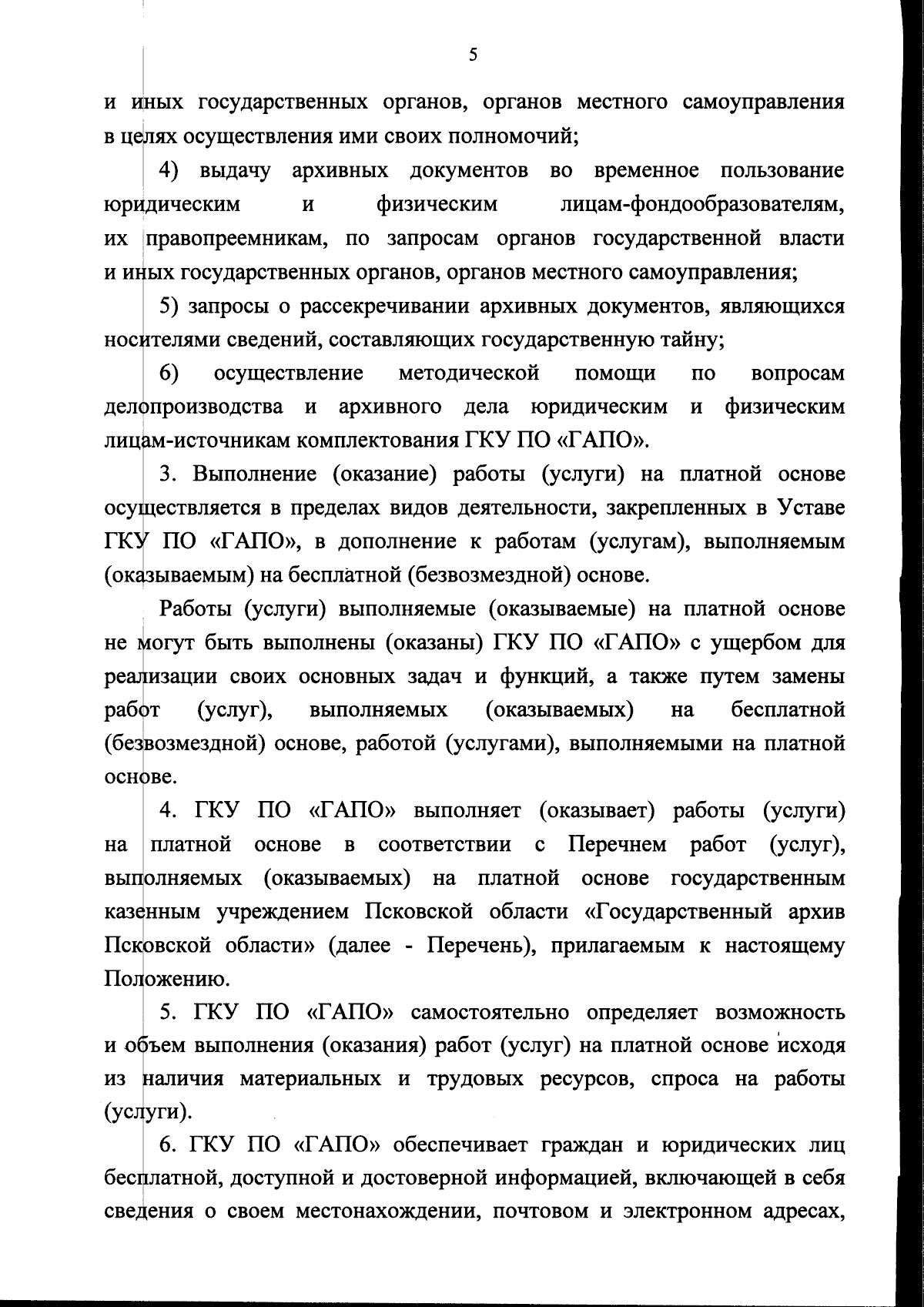 5

и иных государственных органов, органов местного самоуправления в целях осуществления ими своих полномочий;

4) выдачу архивных документов во временное пользование юридическим и физическим лицам-фондообразователям, их правопреемникам, по запросам органов государственной власти и иных государственных органов, органов местного самоуправления;

5) запросы о рассекречивании архивных документов, являющихся носителями сведений, составляющих государственную тайну;

6) осуществление методической помощи по вопросам делопроизводства и архивного дела юридическим и физическим лицам-источникам комплектования ГКУ ПО «ГАПО».

3. Выполнение (оказание) работы (услуги) на платной основе осуществляется в пределах видов деятельности, закрепленных в Уставе ГКУ ПО «ГАПО», в дополнение к работам (услугам), выполняемым (оказываемым) на бесплатной (безвозмездной) основе.

Работы (услуги) выполняемые (оказываемые) на платной основе не могут быть выполнены (оказаны) ГКУ ПО «ГАПО» с ущербом для реализации своих основных задач и функций, а также путем замены работ (услуг), выполняемых (оказываемых) на бесплатной (безвозмездной) основе, работой (услугами), выполняемыми на платной основе.

4. ГКУ ПО «ГАПО» выполняет (оказывает) работы (услуги) на платной основе в соответствии с Перечнем работ (услуг), выполняемых (оказываемых) на платной основе государственным казенным учреждением Псковской области «Государственный архив Псковской области» (далее - Перечень), прилагаемым к настоящему Положению.

5. ГКУ ПО «ГАПО» самостоятельно определяет возможность и объем выполнения (оказания) работ (услуг) на платной основе исходя из наличия материальных и трудовых ресурсов, спроса на работы (услуги).

6. ГКУ ПО «ГАПО» обеспечивает граждан и юридических лиц бесплатной, доступной и достоверной информацией, включающей в себя сведения о своем местонахождении, почтовом и электронном адресах,